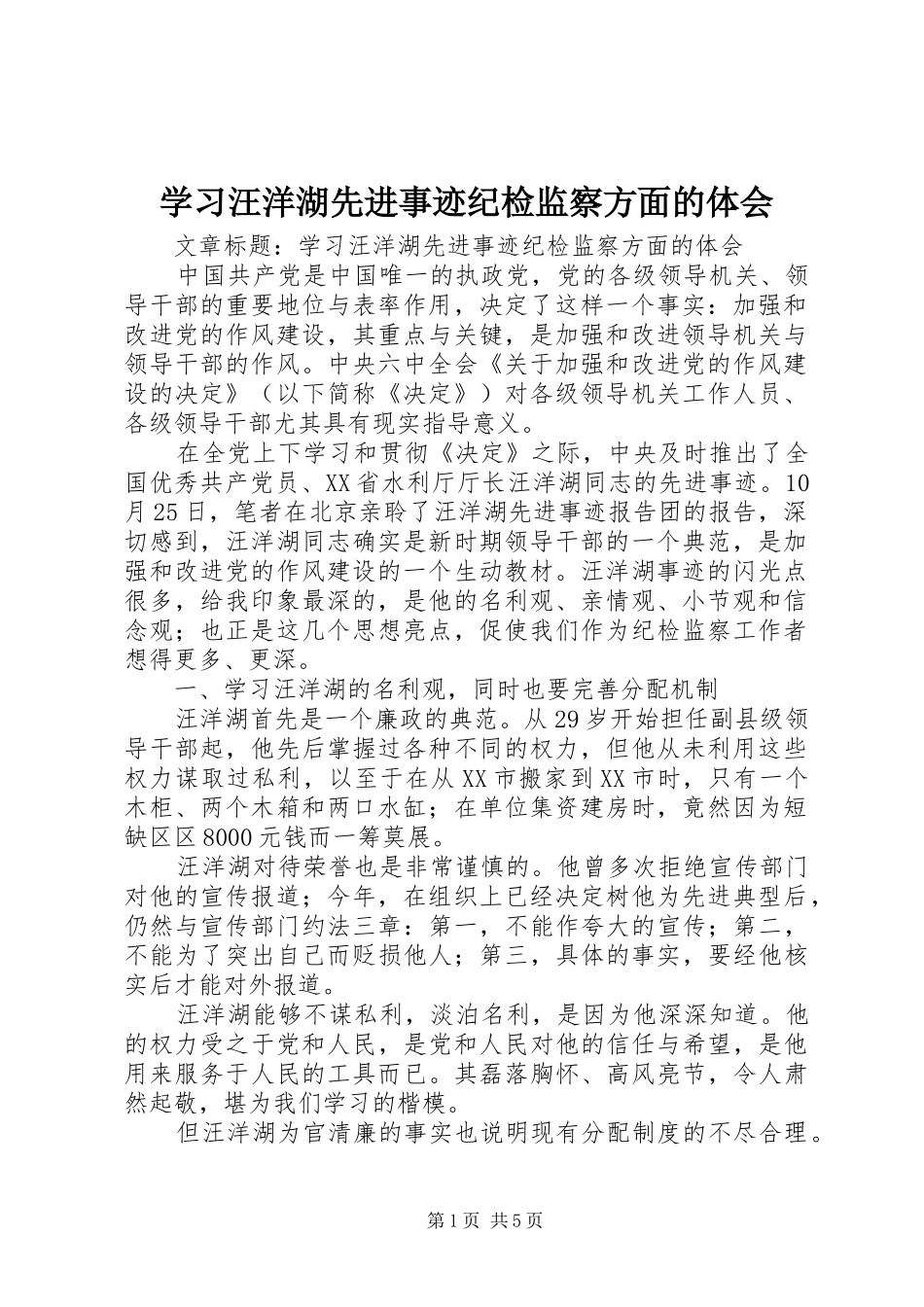 学习汪洋湖先进事迹纪检监察方面的体会

文章标题：学习汪洋湖先进事迹纪检监察方面的体会

中国共产党是中国唯一的执政党，党的各级领导机关、领导干部的重要地位与表率作用，决定了这样一个事实：加强和改进党的作风建设，其重点与关键，是加强和改进领导机关与领导干部的作风。中央六中全会《关于加强和改进党的作风建设的决定》（以下简称《决定》）对各级领导机关工作人员、各级领导干部尤其具有现实指导意义。

在全党上下学习和贯彻《决定》之际，中央及时推出了全国优秀共产党员、XX省水利厅厅长汪洋湖同志的先进事迹。10月25日，笔者在北京亲聆了汪洋湖先进事迹报告团的报告，深切感到，汪洋湖同志确实是新时期领导干部的一个典范，是加强和改进党的作风建设的一个生动教材。汪洋湖事迹的闪光点很多，给我印象最深的，是他的名利观、亲情观、小节观和信念观；也正是这几个思想亮点，促使我们作为纪检监察工作者想得更多、更深。

一、学习汪洋湖的名利观，同时也要完善分配机制

汪洋湖首先是一个廉政的典范。从29岁开始担任副县级领导干部起，他先后掌握过各种不同的权力，但他从未利用这些权力谋取过私利，以至于在从XX市搬家到XX市时，只有一个木柜、两个木箱和两口水缸；在单位集资建房时，竟然因为短缺区区8000元钱而一筹莫展。

汪洋湖对待荣誉也是非常谨慎的。他曾多次拒绝宣传部门对他的宣传报道；今年，在组织上已经决定树他为先进典型后，仍然与宣传部门约法三章：第一，不能作夸大的宣传；第二，不能为了突出自己而贬损他人；第三，具体的事实，要经他核实后才能对外报道。

汪洋湖能够不谋私利，淡泊名利，是因为他深深知道。他的权力受之于党和人民，是党和人民对他的信任与希望，是他用来服务于人民的工具而已。其磊落胸怀、高风亮节，令人肃然起敬，堪为我们学习的楷模。

但汪洋湖为官清廉的事实也说明现有分配制度的不尽合理。

第1页 共5页